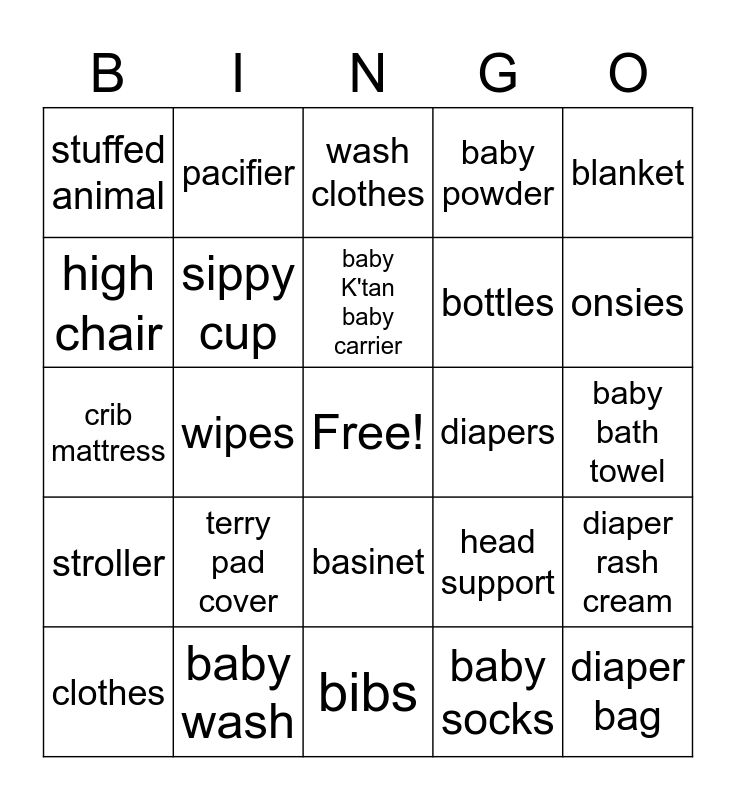 | B | I | N | G | O |
|---|---|---|---|---|
| stuffed animal | pacifier | wash clothes | baby powder | blanket |
| high chair | sippy cup | baby K'tan baby carrier | bottles | onsies |
| crib mattress | wipes | Free! | diapers | baby bath towel |
| stroller | terry pad cover | basinet | head support | diaper rash cream |
| clothes | baby wash | bibs | baby socks | diaper bag |